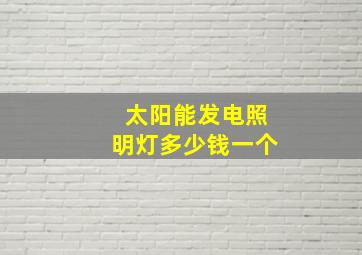 太阳能发电照明灯多少钱一个